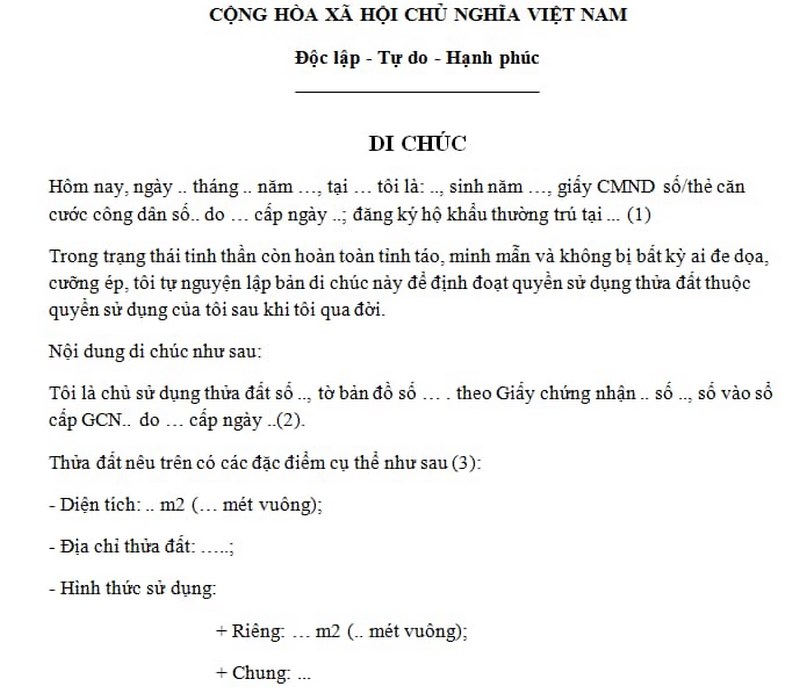 CỘNG HÒA XÃ HỘI CHỦ NGHĨA VIỆT NAM

Độc lập - Tự do - Hạnh phúc

DI CHÚC

Hôm nay, ngày .. tháng .. năm …, tại … tôi là: .., sinh năm …, giấy CMND số/thẻ căn cước công dân số.. do … cấp ngày ..; đăng ký hộ khẩu thường trú tại ... (1)

Trong trạng thái tinh thần còn hoàn toàn tỉnh táo, minh mẫn và không bị bất kỳ ai đe dọa, cưỡng ép, tôi tự nguyện lập bản di chúc này để định đoạt quyền sử dụng thửa đất thuộc quyền sử dụng của tôi sau khi tôi qua đời.

Nội dung di chúc như sau:

Tôi là chủ sử dụng thửa đất số .., tờ bản đồ số … . theo Giấy chứng nhận .. số .., số vào sổ cấp GCN.. do … cấp ngày ..(2).

Thửa đất nêu trên có các đặc điểm cụ thể như sau (3):

- Diện tích: .. m2 (… mét vuông);

- Địa chỉ thửa đất: …..;

- Hình thức sử dụng:

+ Riêng: … m2 (.. mét vuông);

+ Chung: ...